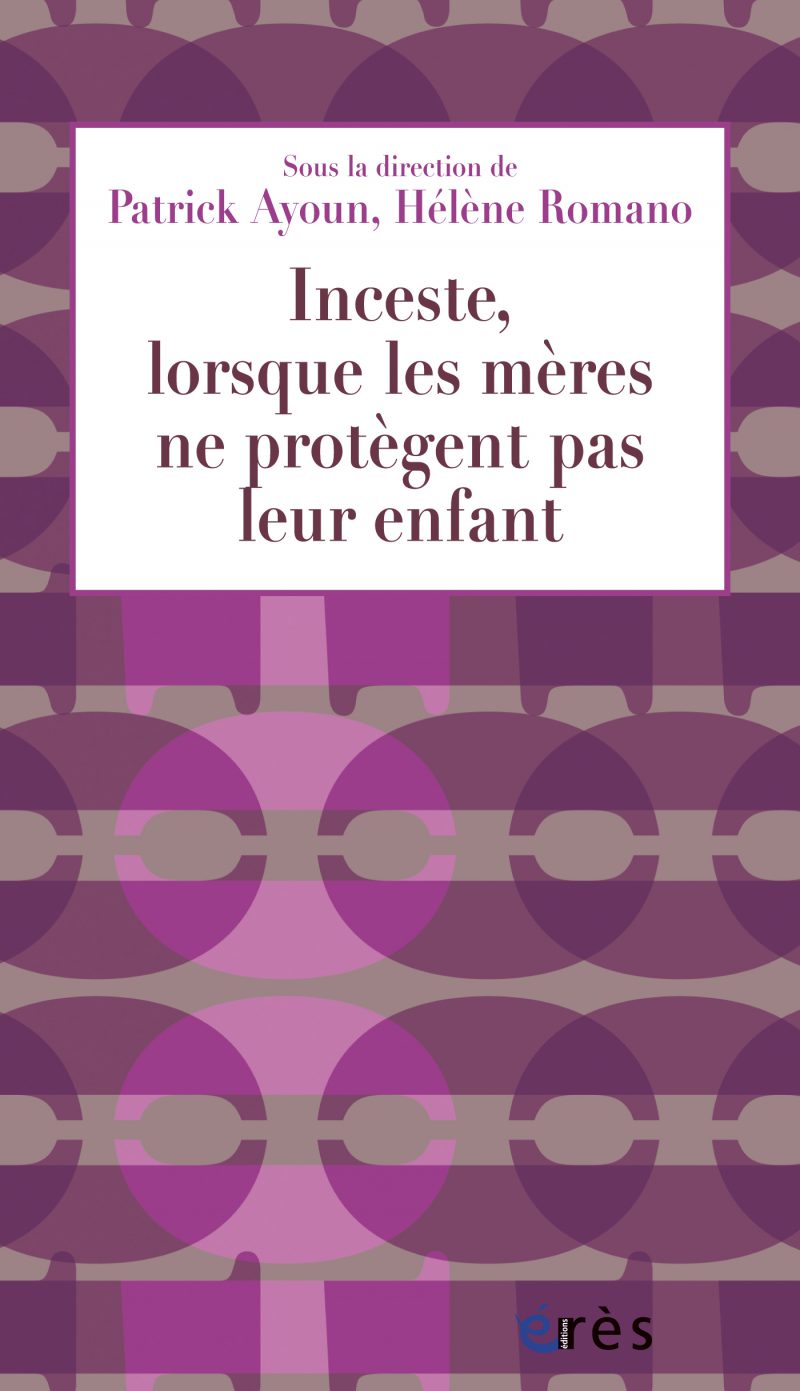 Sous la direction de
Patrick Ayoun, Hélène Romano

Inceste, lorsque les mères ne protègent pas leur enfant

éditions
érès